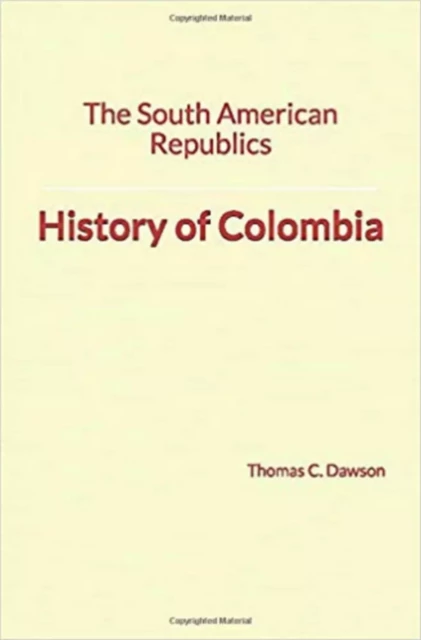 Copyrighted Material

The South American Republics

History of Colombia

Thomas C. Dawson

Copyrighted Material